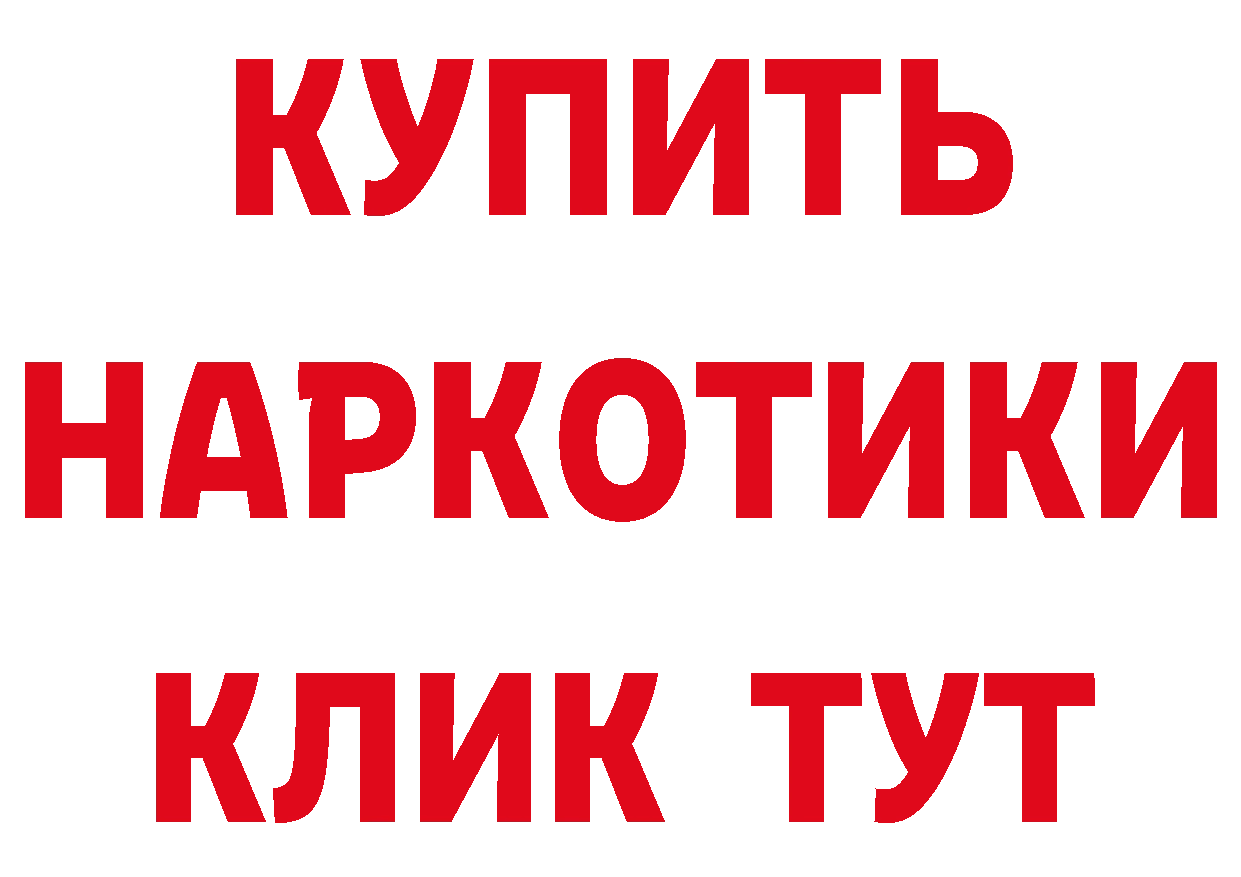 КУПИТЬ
НАРКОТИКИ
КЛИК ТУТ